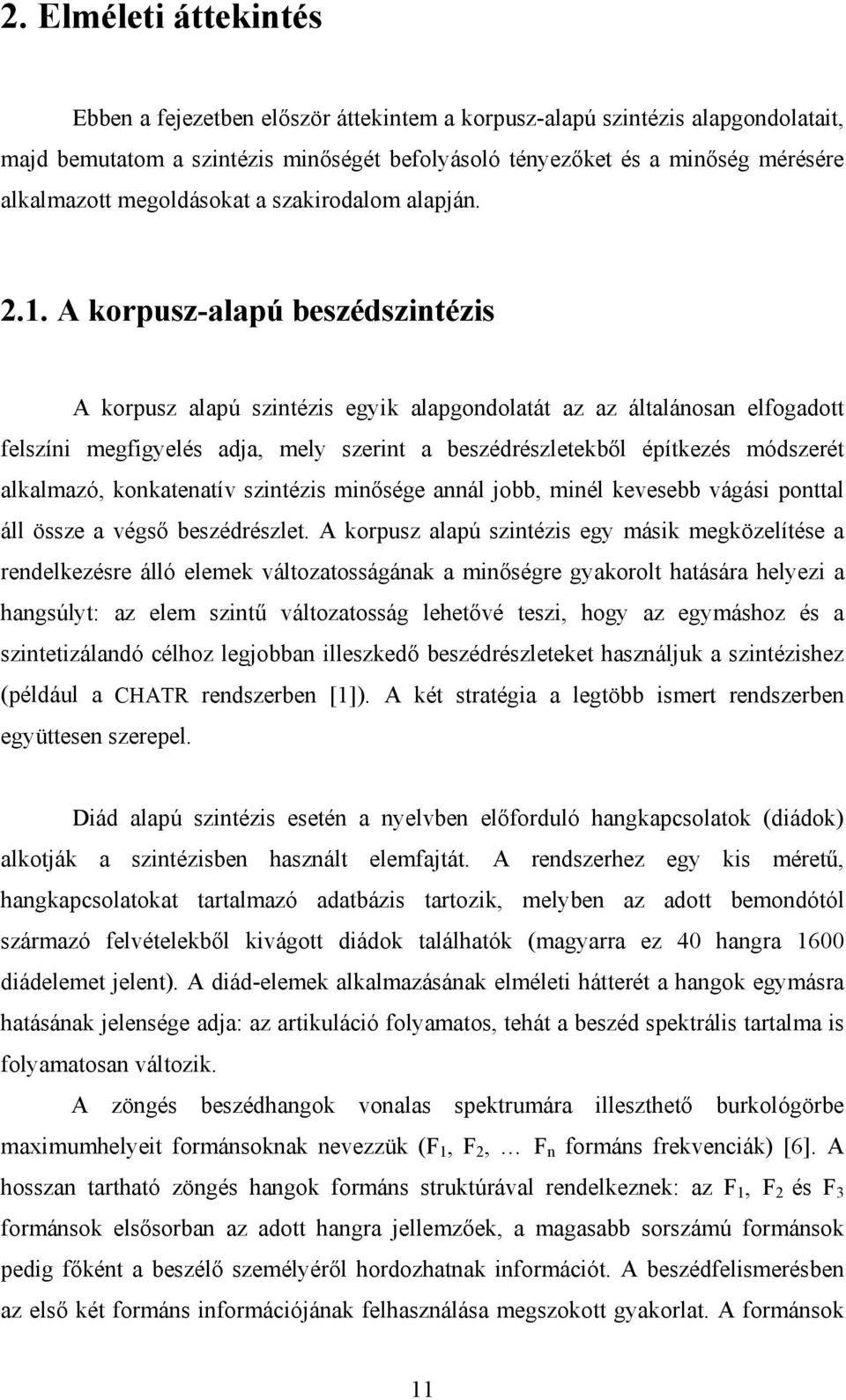 2. Elméleti áttekintés

Ebben a fejezetben először áttekintem a korpusz-alapú szintézis alapgondolatait, majd bemutatom a szintézis minőségét befolyásoló tényezőket és a minőség mérésére alkalmazott megoldásokat a szakirodalom alapján.

2.1. A korpusz-alapú beszédszintézis

A korpusz alapú szintézis egyik alapgondolatát az az általánosan elfogadott felszíni megfigyelés adja, mely szerint a beszédrészletekből építkezés módszerét alkalmazó, konkatenatív szintézis minősége annál jobb, minél kevesebb vágási ponttal áll össze a végső beszédrészlet. A korpusz alapú szintézis egy másik megközelítése a rendelkezésre álló elemek változatosságának a minőségre gyakorolt hatására helyezi a hangsúlyt: az elem szintű változatosság lehetővé teszi, hogy az egymáshoz és a szintetizálandó célhoz legjobban illeszkedő beszédrészleteket használjuk a szintézishez (például a CHATR rendszerben [1]). A két stratégia a legtöbb ismert rendszerben együttesen szerepel.

Diád alapú szintézis esetén a nyelvben előforduló hangkapcsolatok (diádok) alkotják a szintézisben használt elemfajtát. A rendszerhez egy kis méretű, hangkapcsolatokat tartalmazó adatbázis tartozik, melyben az adott bemondótól származó felvételekből kivágott diádok találhatók (magyarra ez 40 hangra 1600 diádelemet jelent). A diád-elemek alkalmazásának elméleti hátterét a hangok egymásra hatásának jelensége adja: az artikuláció folyamatos, tehát a beszéd spektrális tartalma is folyamatosan változik.

A zöngés beszédhangok vonalas spektrumára illeszthető burkológörbe maximumhelyeit formánsoknak nevezzük ($F_1$, $F_2$, … $F_n$ formáns frekvenciák) [6]. A hosszan tartható zöngés hangok formáns struktúrával rendelkeznek: az $F_1$, $F_2$ és $F_3$ formánsok elsősorban az adott hangra jellemzőek, a magasabb sorszámú formánsok pedig főként a beszélő személyéről hordozhatnak információt. A beszédfelismerésben az első két formáns információjának felhasználása megszokott gyakorlat. A formánsok

11